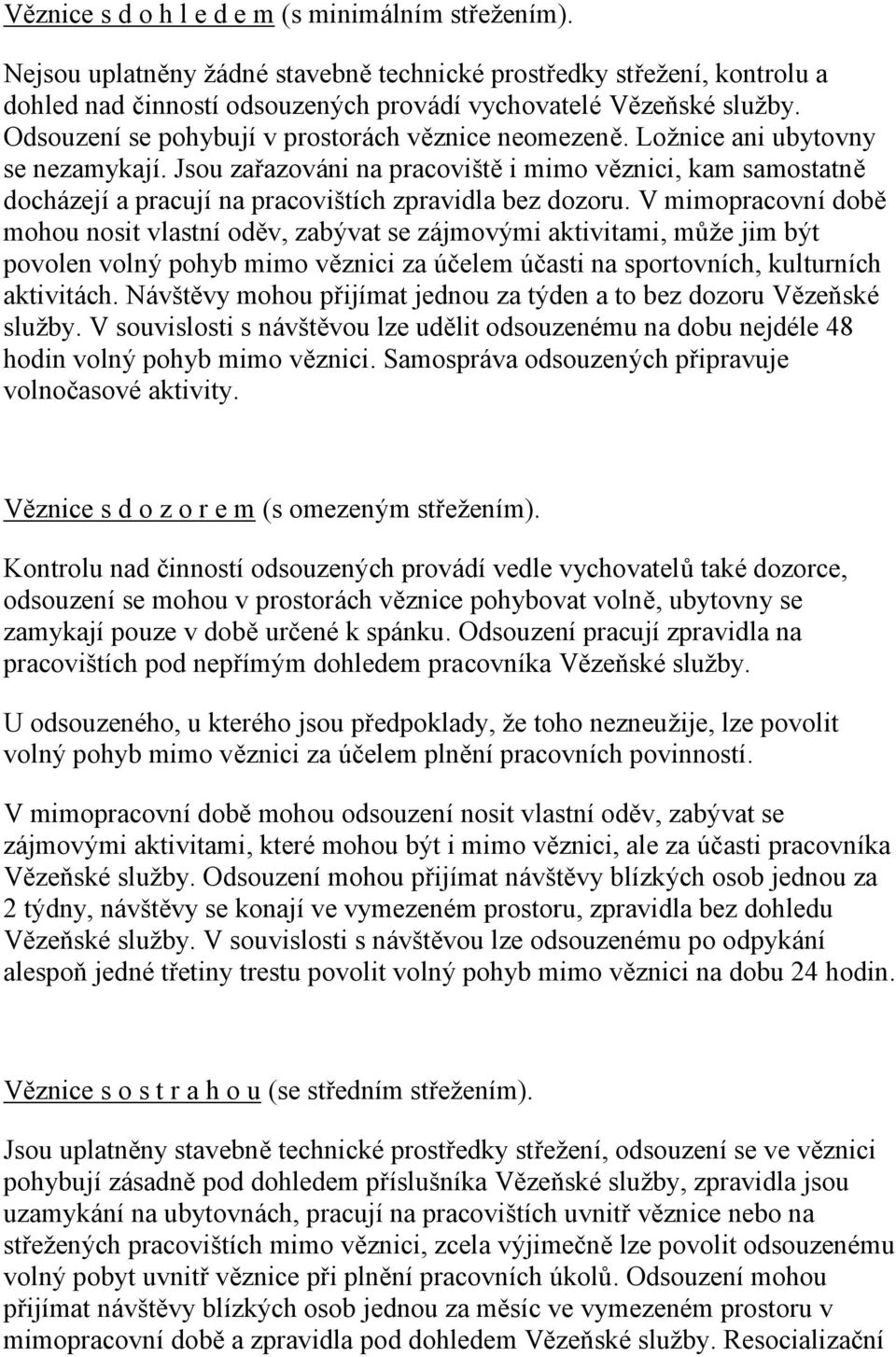 Věznice s d o h l e d e m (s minimálním střežením).

Nejsou uplatněny žádné stavebně technické prostředky střežení, kontrolu a dohled nad činností odsouzených provádí vychovatelé Vězeňské služby. Odsouzení se pohybují v prostorách věznice neomezeně. Ložnice ani ubytovny se nezamykají. Jsou zařazováni na pracoviště i mimo věznici, kam samostatně docházejí a pracují na pracovištích zpravidla bez dozoru. V mimopracovní době mohou nosit vlastní oděv, zabývat se zájmovými aktivitami, může jim být povolen volný pohyb mimo věznici za účelem účasti na sportovních, kulturních aktivitách. Návštěvy mohou přijímat jednou za týden a to bez dozoru Vězeňské služby. V souvislosti s návštěvou lze udělit odsouzenému na dobu nejdéle 48 hodin volný pohyb mimo věznici. Samospráva odsouzených připravuje volnočasové aktivity.

Věznice s d o z o r e m (s omezeným střežením).

Kontrolu nad činností odsouzených provádí vedle vychovatelů také dozorce, odsouzení se mohou v prostorách věznice pohybovat volně, ubytovny se zamykají pouze v době určené k spánku. Odsouzení pracují zpravidla na pracovištích pod nepřímým dohledem pracovníka Vězeňské služby.

U odsouzeného, u kterého jsou předpoklady, že toho nezneužije, lze povolit volný pohyb mimo věznici za účelem plnění pracovních povinností.

V mimopracovní době mohou odsouzení nosit vlastní oděv, zabývat se zájmovými aktivitami, které mohou být i mimo věznici, ale za účasti pracovníka Vězeňské služby. Odsouzení mohou přijímat návštěvy blízkých osob jednou za 2 týdny, návštěvy se konají ve vymezeném prostoru, zpravidla bez dohledu Vězeňské služby. V souvislosti s návštěvou lze odsouzenému po odpykání alespoň jedné třetiny trestu povolit volný pohyb mimo věznici na dobu 24 hodin.

Věznice s o s t r a h o u (se středním střežením).

Jsou uplatněny stavebně technické prostředky střežení, odsouzení se ve věznici pohybují zásadně pod dohledem příslušníka Vězeňské služby, zpravidla jsou uzamykání na ubytovnách, pracují na pracovištích uvnitř věznice nebo na střežených pracovištích mimo věznici, zcela výjimečně lze povolit odsouzenému volný pobyt uvnitř věznice při plnění pracovních úkolů. Odsouzení mohou přijímat návštěvy blízkých osob jednou za měsíc ve vymezeném prostoru v mimopracovní době a zpravidla pod dohledem Vězeňské služby. Resocializační